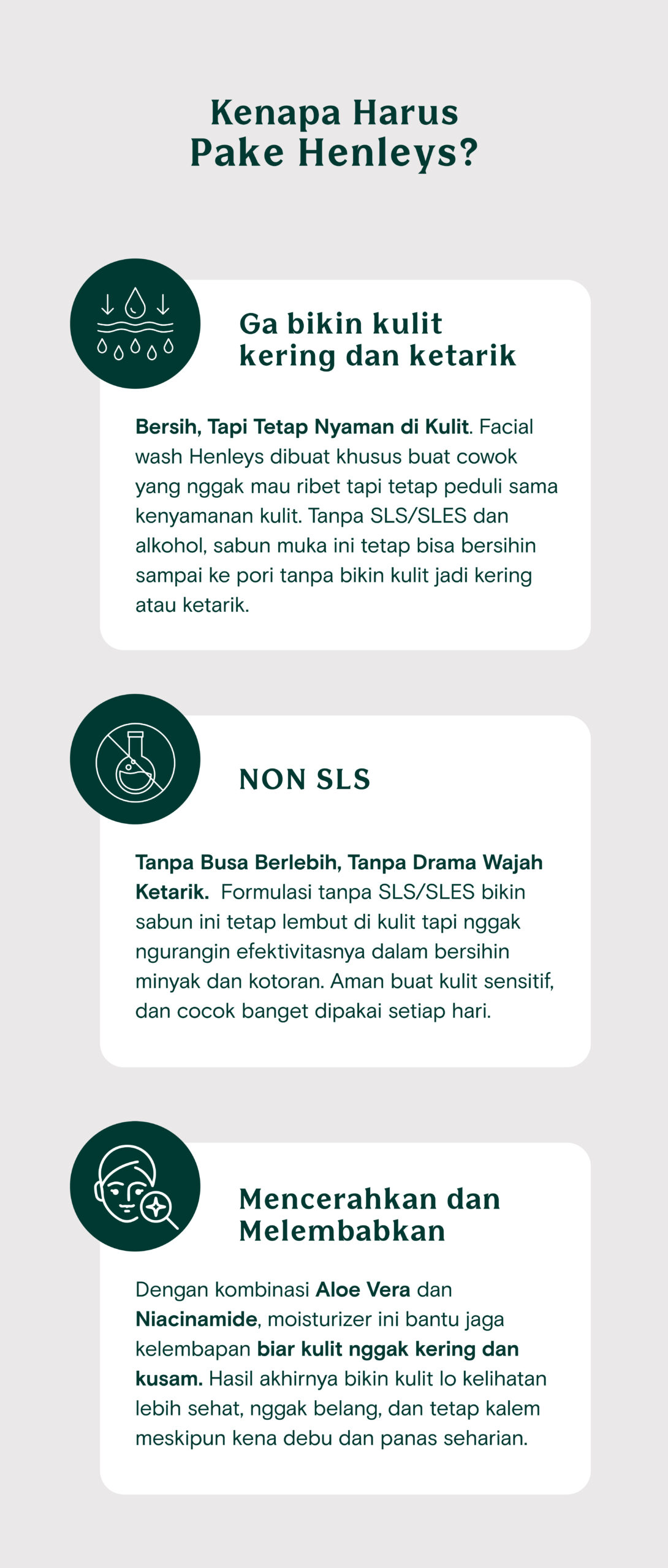 Kenapa Harus Pake Henleys?

Ga bikin kulit kering dan ketarik

Bersih, Tapi Tetap Nyaman di Kulit. Facial wash Henleys dibuat khusus buat cowok yang nggak mau ribet tapi tetap peduli sama kenyamanan kulit. Tanpa SLS/SLES dan alkohol, sabun muka ini tetap bisa bersihin sampai ke pori tanpa bikin kulit jadi kering atau ketarik.

NON SLS

Tanpa Busa Berlebih, Tanpa Drama Wajah Ketarik. Formulasi tanpa SLS/SLES bikin sabun ini tetap lembut di kulit tapi nggak ngurangin efektivitasnya dalam bersihin minyak dan kotoran. Aman buat kulit sensitif, dan cocok banget dipakai setiap hari.

Mencerahkan dan Melembabkan

Dengan kombinasi Aloe Vera dan Niacinamide, moisturizer ini bantu jaga kelembapan biar kulit nggak kering dan kusam. Hasil akhirnya bikin kulit lo kelihatan lebih sehat, nggak belang, dan tetap kalem meskipun kena debu dan panas seharian.